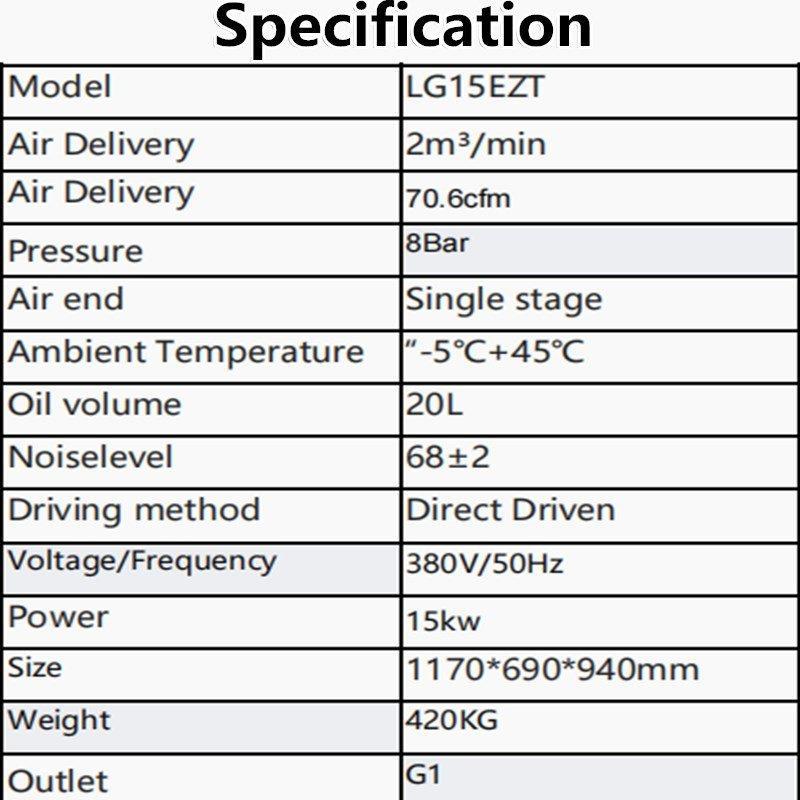 Specification

| Model | LG15EZT |
|---|---|
| Air Delivery | 2m³/min |
| Air Delivery | 70.6cfm |
| Pressure | 8Bar |
| Air end | Single stage |
| Ambient Temperature | "-5℃+45℃ |
| Oil volume | 20L |
| Noiselevel | 68±2 |
| Driving method | Direct Driven |
| Voltage/Frequency | 380V/50Hz |
| Power | 15kw |
| Size | 1170*690*940mm |
| Weight | 420KG |
| Outlet | G1 |